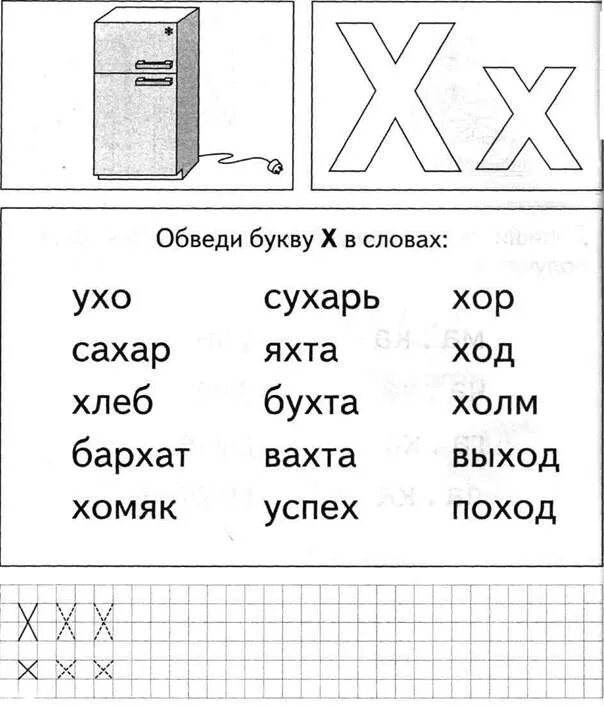 Хх

Обведи букву Х в словах:

ухо
сахар
хлеб
бархат
хомяк

сухарь
яхта
бухта
вахта
успех

хор
ход
холм
выход
поход

Х Х Х
х х х